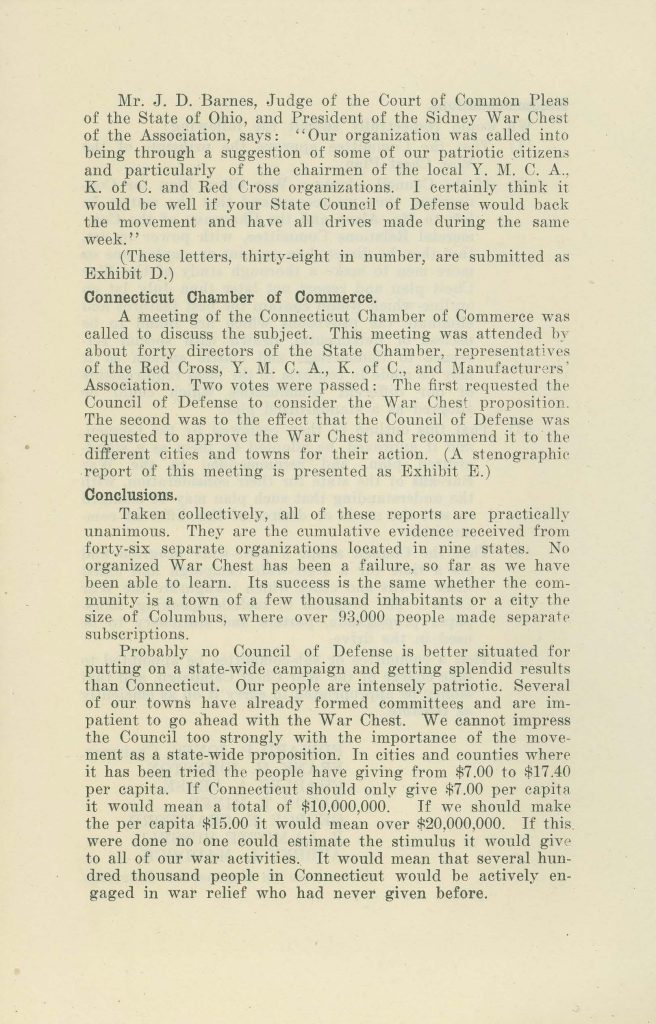 Mr. J. D. Barnes, Judge of the Court of Common Pleas of the State of Ohio, and President of the Sidney War Chest of the Association, says: "Our organization was called into being through a suggestion of some of our patriotic citizens and particularly of the chairmen of the local Y. M. C. A., K. of C. and Red Cross organizations. I certainly think it would be well if your State Council of Defense would back the movement and have all drives made during the same week."

(These letters, thirty-eight in number, are submitted as Exhibit D.)

Connecticut Chamber of Commerce.

A meeting of the Connecticut Chamber of Commerce was called to discuss the subject. This meeting was attended by about forty directors of the State Chamber, representatives of the Red Cross, Y. M. C. A., K. of C., and Manufacturers' Association. Two votes were passed: The first requested the Council of Defense to consider the War Chest proposition. The second was to the effect that the Council of Defense was requested to approve the War Chest and recommend it to the different cities and towns for their action. (A stenographic report of this meeting is presented as Exhibit E.)

Conclusions.

Taken collectively, all of these reports are practically unanimous. They are the cumulative evidence received from forty-six separate organizations located in nine states. No organized War Chest has been a failure, so far as we have been able to learn. Its success is the same whether the community is a town of a few thousand inhabitants or a city the size of Columbus, where over 93,000 people made separate subscriptions.

Probably no Council of Defense is better situated for putting on a state-wide campaign and getting splendid results than Connecticut. Our people are intensely patriotic. Several of our towns have already formed committees and are impatient to go ahead with the War Chest. We cannot impress the Council too strongly with the importance of the movement as a state-wide proposition. In cities and counties where it has been tried the people have giving from $7.00 to $17.40 per capita. If Connecticut should only give $7.00 per capita it would mean a total of $10,000,000. If we should make the per capita $15.00 it would mean over $20,000,000. If this were done no one could estimate the stimulus it would give to all of our war activities. It would mean that several hundred thousand people in Connecticut would be actively engaged in war relief who had never given before.